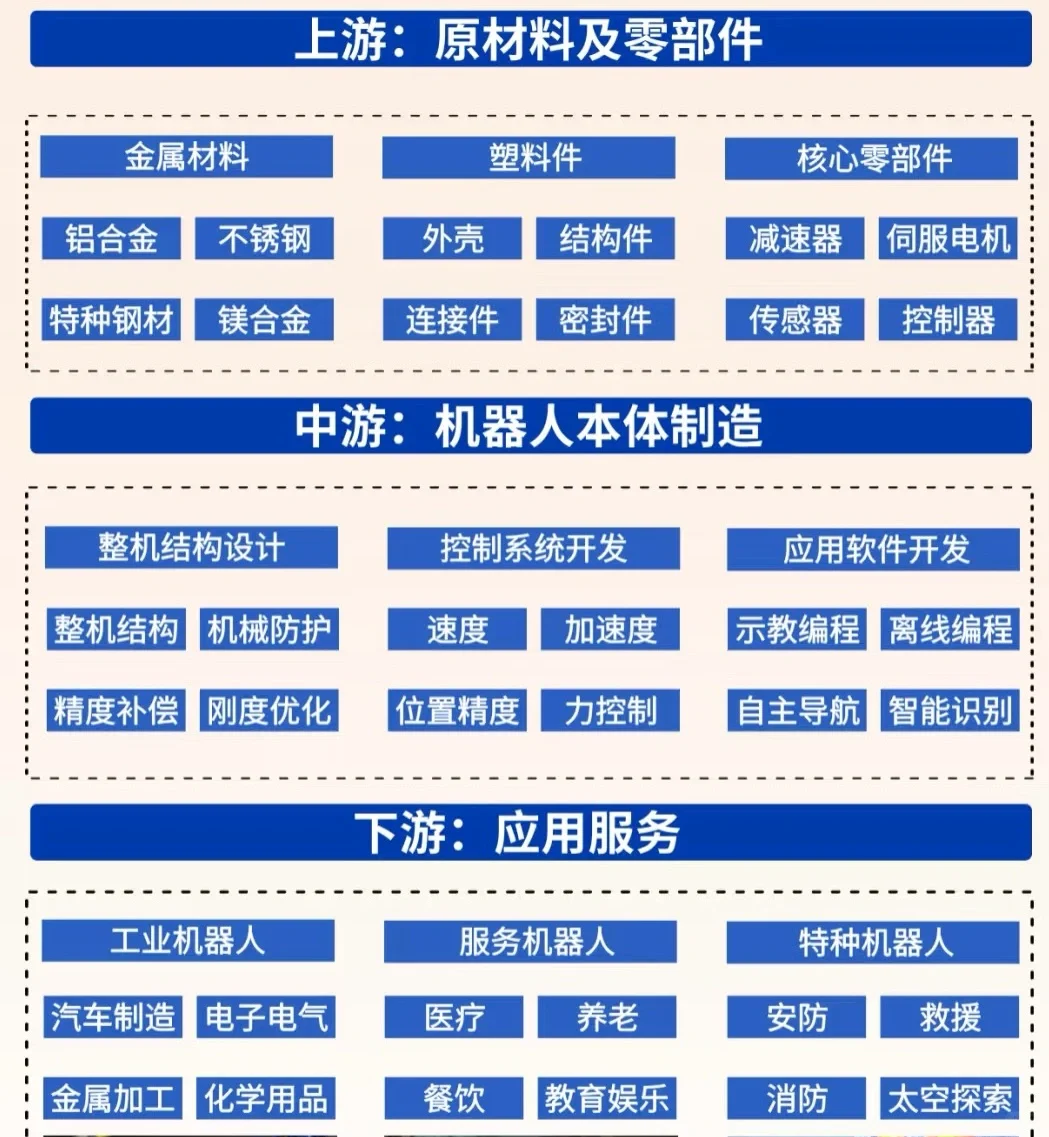 上游：原材料及零部件

金属材料

铝合金 不锈钢

特种钢材 镁合金

塑料件

外壳 结构件

连接件 密封件

核心零部件

减速器 伺服电机

传感器 控制器

中游：机器人本体制造

整机结构设计

整机结构 机械防护

精度补偿 刚度优化

控制系统开发

速度 加速度

位置精度 力控制

应用软件开发

示教编程 离线编程

自主导航 智能识别

下游：应用服务

工业机器人

汽车制造 电子电气

金属加工 化学用品

服务机器人

医疗 养老

餐饮 教育娱乐

特种机器人

安防 救援

消防 太空探索